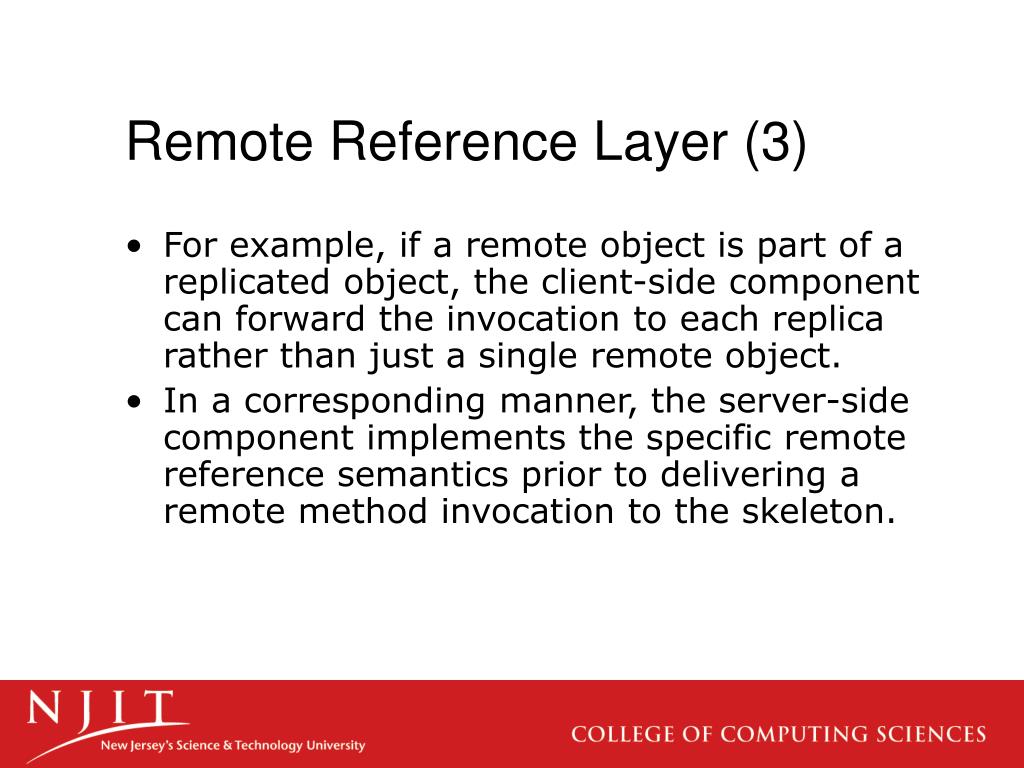 Remote Reference Layer (3)

• For example, if a remote object is part of a replicated object, the client-side component can forward the invocation to each replica rather than just a single remote object.
• In a corresponding manner, the server-side component implements the specific remote reference semantics prior to delivering a remote method invocation to the skeleton.

NJIT
New Jersey's Science & Technology University

COLLEGE OF COMPUTING SCIENCES